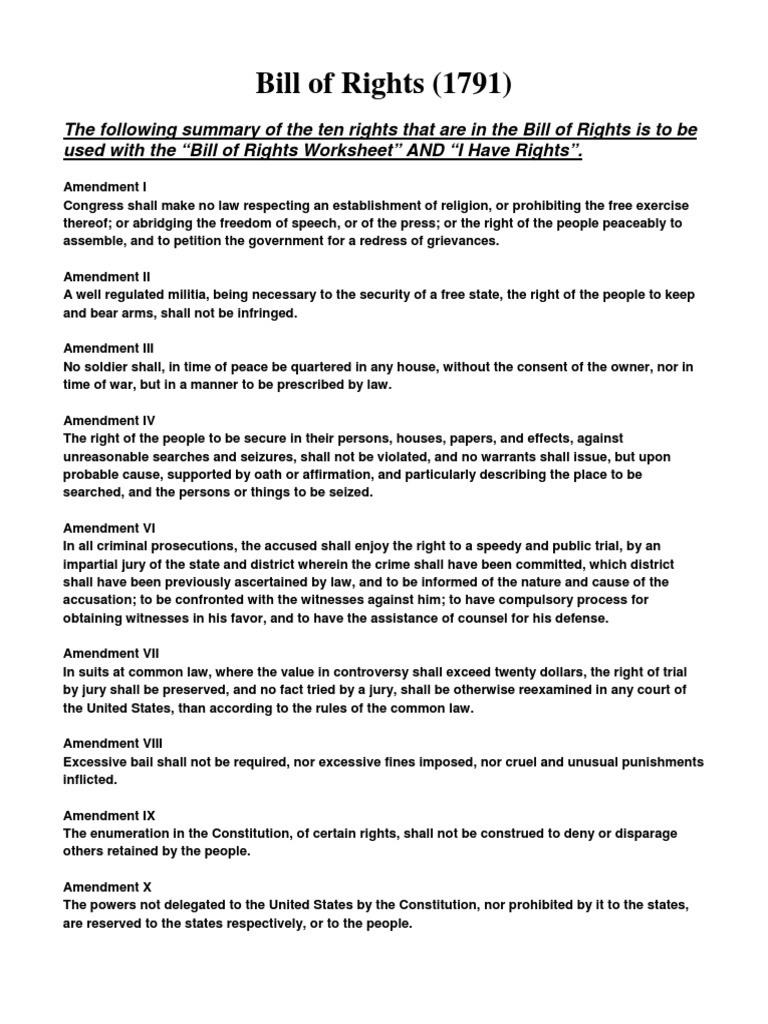 Bill of Rights (1791)

The following summary of the ten rights that are in the Bill of Rights is to be used with the “Bill of Rights Worksheet” AND “I Have Rights”.

Amendment I
Congress shall make no law respecting an establishment of religion, or prohibiting the free exercise thereof; or abridging the freedom of speech, or of the press; or the right of the people peaceably to assemble, and to petition the government for a redress of grievances.

Amendment II
A well regulated militia, being necessary to the security of a free state, the right of the people to keep and bear arms, shall not be infringed.

Amendment III
No soldier shall, in time of peace be quartered in any house, without the consent of the owner, nor in time of war, but in a manner to be prescribed by law.

Amendment IV
The right of the people to be secure in their persons, houses, papers, and effects, against unreasonable searches and seizures, shall not be violated, and no warrants shall issue, but upon probable cause, supported by oath or affirmation, and particularly describing the place to be searched, and the persons or things to be seized.

Amendment VI
In all criminal prosecutions, the accused shall enjoy the right to a speedy and public trial, by an impartial jury of the state and district wherein the crime shall have been committed, which district shall have been previously ascertained by law, and to be informed of the nature and cause of the accusation; to be confronted with the witnesses against him; to have compulsory process for obtaining witnesses in his favor, and to have the assistance of counsel for his defense.

Amendment VII
In suits at common law, where the value in controversy shall exceed twenty dollars, the right of trial by jury shall be preserved, and no fact tried by a jury, shall be otherwise reexamined in any court of the United States, than according to the rules of the common law.

Amendment VIII
Excessive bail shall not be required, nor excessive fines imposed, nor cruel and unusual punishments inflicted.

Amendment IX
The enumeration in the Constitution, of certain rights, shall not be construed to deny or disparage others retained by the people.

Amendment X
The powers not delegated to the United States by the Constitution, nor prohibited by it to the states, are reserved to the states respectively, or to the people.